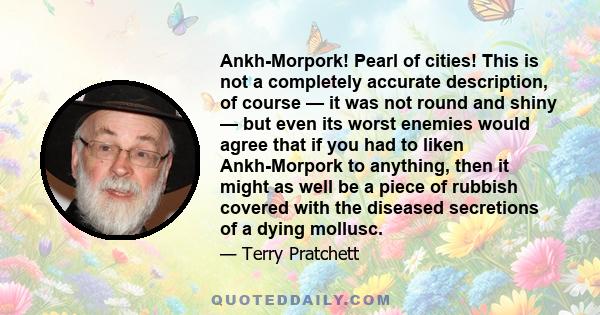 Ankh-Morpork! Pearl of cities! This is not a completely accurate description, of course — it was not round and shiny — but even its worst enemies would agree that if you had to liken Ankh-Morpork to anything, then it might as well be a piece of rubbish covered with the diseased secretions of a dying mollusc.

— Terry Pratchett

QUOTEDDAILY.COM